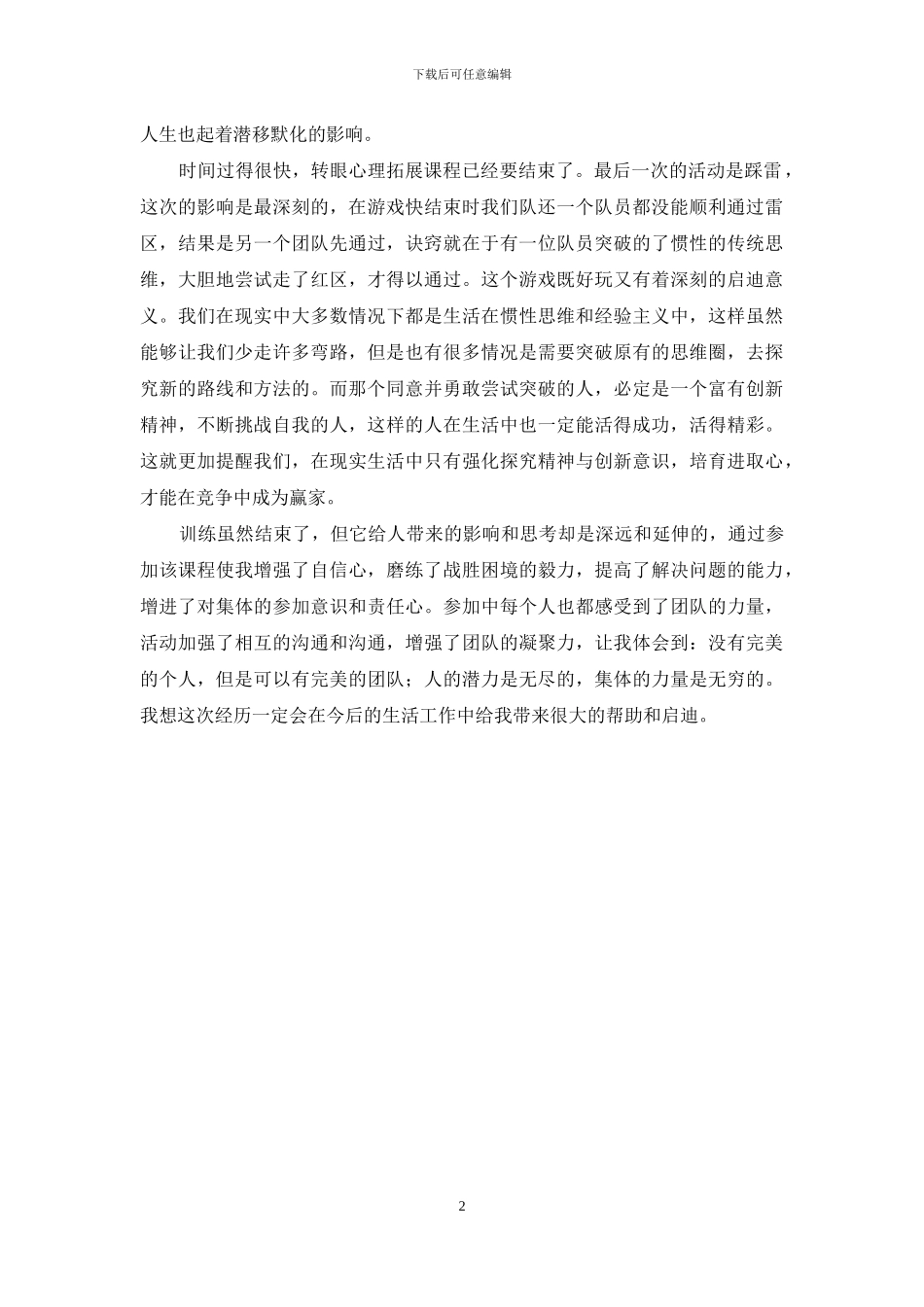 下载后可任意编辑

人生也起着潜移默化的影响。

时间过得很快，转眼心理拓展课程已经要结束了。最后一次的活动是踩雷，这次的影响是最深刻的，在游戏快结束时我们队还一个队员都没能顺利通过雷区，结果是另一个团队先通过，诀窍就在于有一位队员突破的了惯性的传统思维，大胆地尝试走了红区，才得以通过。这个游戏既好玩又有着深刻的启迪意义。我们在现实中大多数情况下都是生活在惯性思维和经验主义中，这样虽然能够让我们少走许多弯路，但是也有很多情况是需要突破原有的思维圈，去探究新的路线和方法的。而那个同意并勇敢尝试突破的人，必定是一个富有创新精神，不断挑战自我的人，这样的人在生活中也一定能活得成功，活得精彩。这就更加提醒我们，在现实生活中只有强化探究精神与创新意识，培育进取心，才能在竞争中成为赢家。

训练虽然结束了，但它给人带来的影响和思考却是深远和延伸的，通过参加该课程使我增强了自信心，磨练了战胜困境的毅力，提高了解决问题的能力，增进了对集体的参加意识和责任心。参加中每个人也都感受到了团队的力量，活动加强了相互的沟通和沟通，增强了团队的凝聚力，让我体会到：没有完美的个人，但是可以有完美的团队；人的潜力是无尽的，集体的力量是无穷的。我想这次经历一定会在今后的生活工作中给我带来很大的帮助和启迪。

2